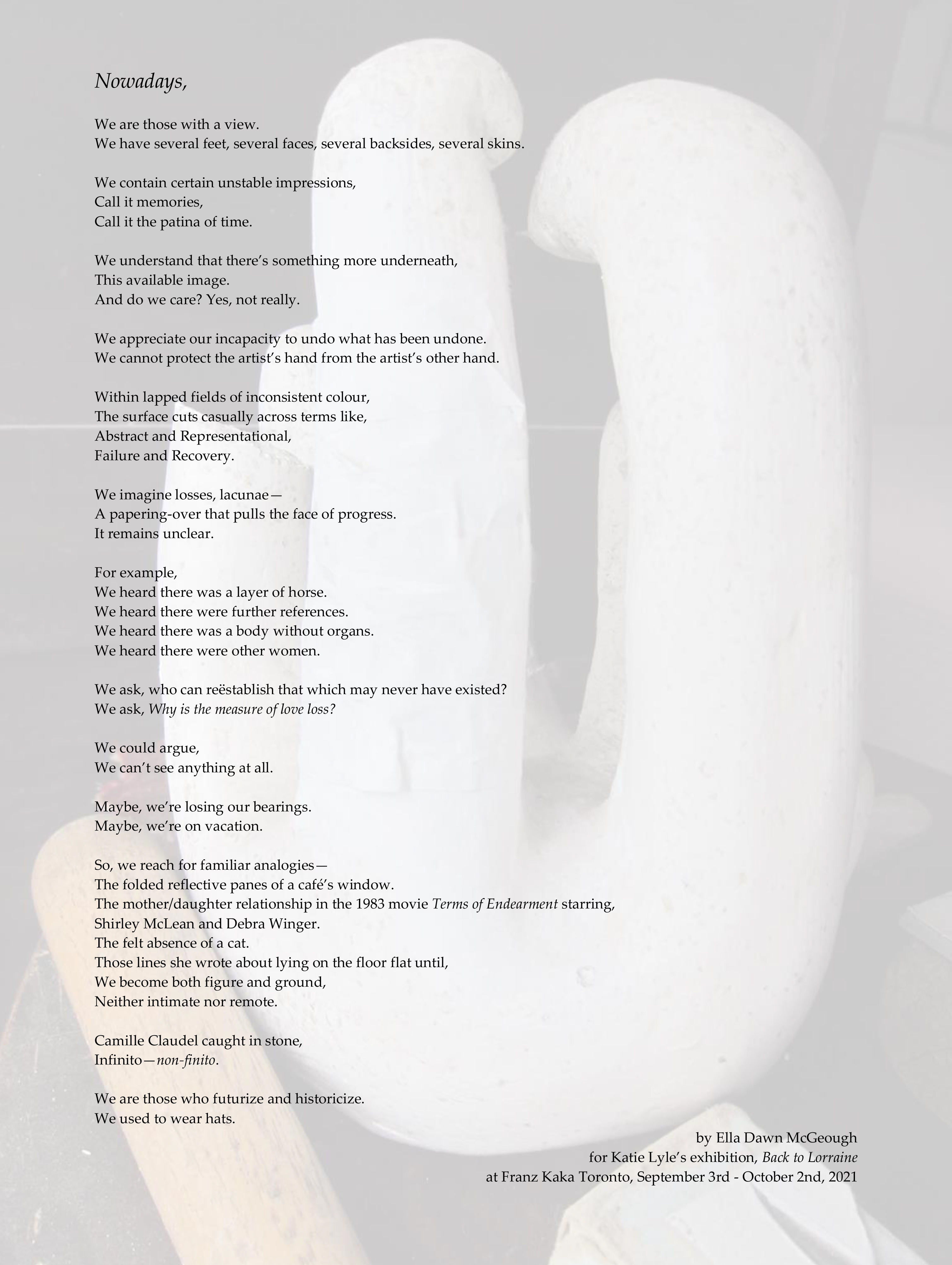 Nowadays,

We are those with a view.
We have several feet, several faces, several backsides, several skins.

We contain certain unstable impressions,
Call it memories,
Call it the patina of time.

We understand that there's something more underneath,
This available image.
And do we care? Yes, not really.

We appreciate our incapacity to undo what has been undone.
We cannot protect the artist's hand from the artist's other hand.

Within lapped fields of inconsistent colour,
The surface cuts casually across terms like,
Abstract and Representational,
Failure and Recovery.

We imagine losses, lacunae—
A papering-over that pulls the face of progress.
It remains unclear.

For example,
We heard there was a layer of horse.
We heard there were further references.
We heard there was a body without organs.
We heard there were other women.

We ask, who can reëstablish that which may never have existed?
We ask, Why is the measure of love loss?

We could argue,
We can't see anything at all.

Maybe, we're losing our bearings.
Maybe, we're on vacation.

So, we reach for familiar analogies—
The folded reflective panes of a café's window.
The mother/daughter relationship in the 1983 movie Terms of Endearment starring,
Shirley McLean and Debra Winger.
The felt absence of a cat.
Those lines she wrote about lying on the floor flat until,
We become both figure and ground,
Neither intimate nor remote.

Camille Claudel caught in stone,
Infinito—non-finito.

We are those who futurize and historicize.
We used to wear hats.

by Ella Dawn McGeough
for Katie Lyle's exhibition, Back to Lorraine
at Franz Kaka Toronto, September 3rd - October 2nd, 2021